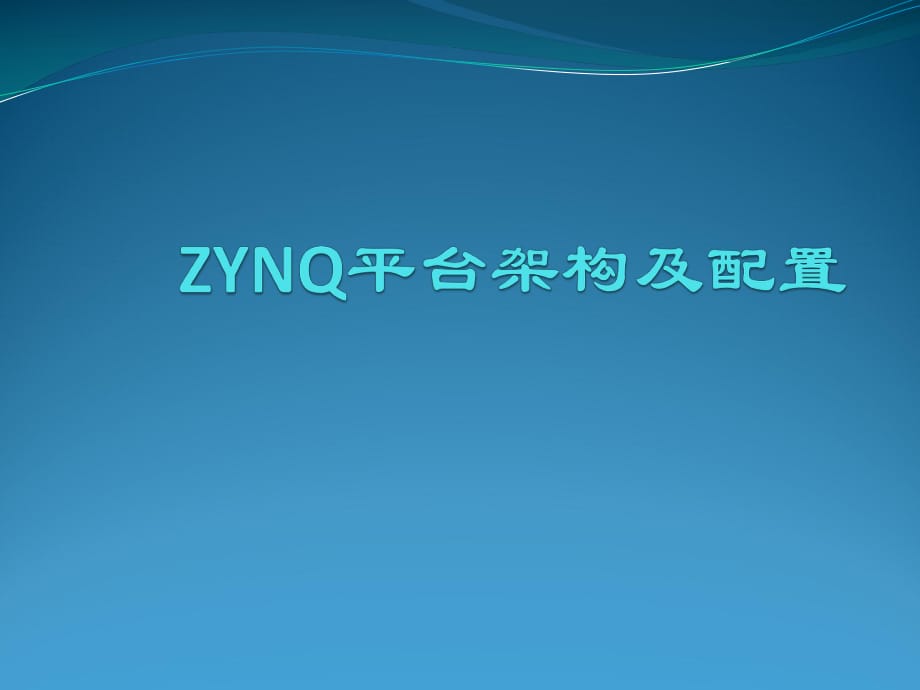 ZYNQ平台架构及配置